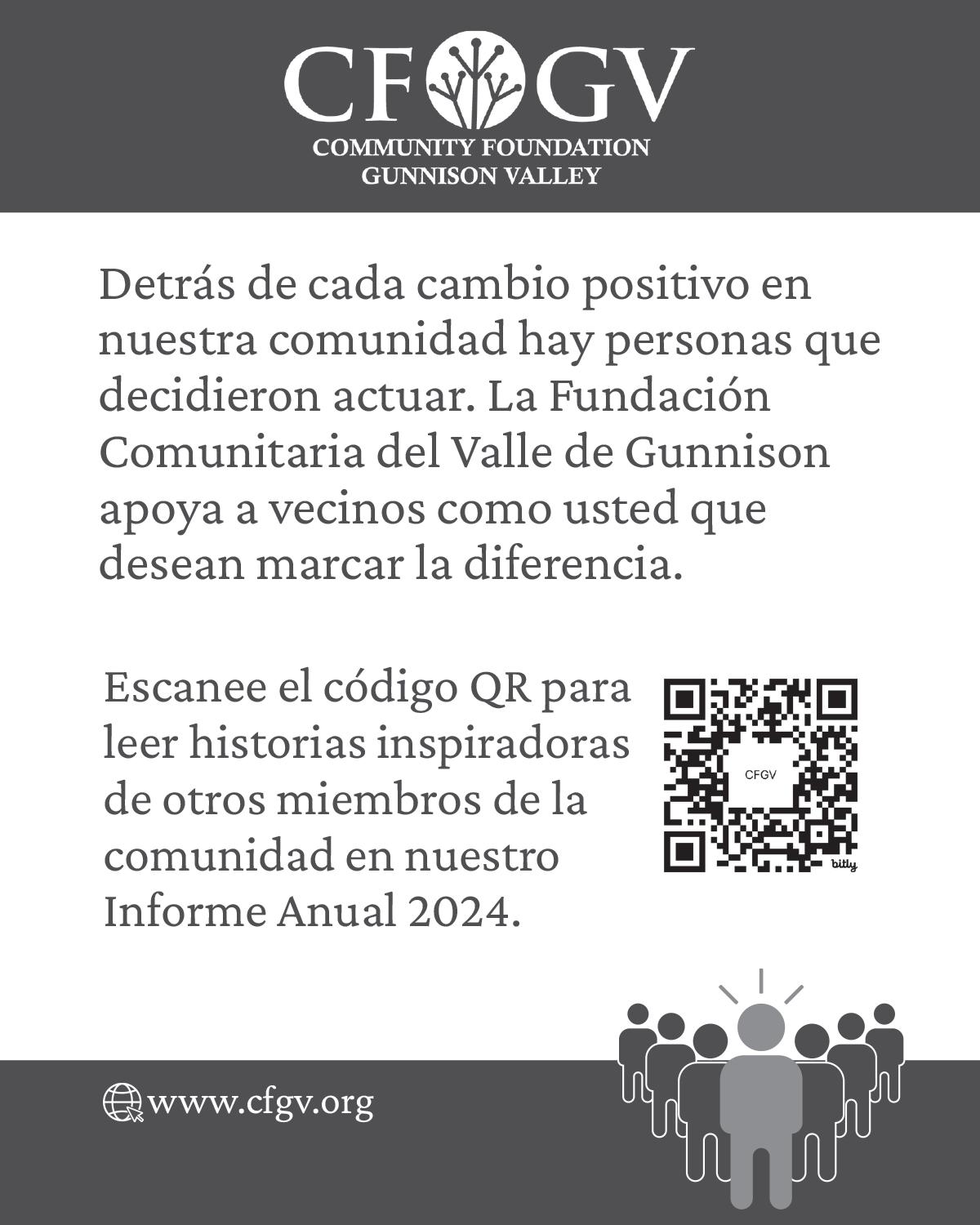 CFGV
COMMUNITY FOUNDATION
GUNNISON VALLEY

Detrás de cada cambio positivo en nuestra comunidad hay personas que decidieron actuar. La Fundación Comunitaria del Valle de Gunnison apoya a vecinos como usted que desean marcar la diferencia.

Escanee el código QR para leer historias inspiradoras de otros miembros de la comunidad en nuestro Informe Anual 2024.

CFGV
bitly

www.cfgv.org